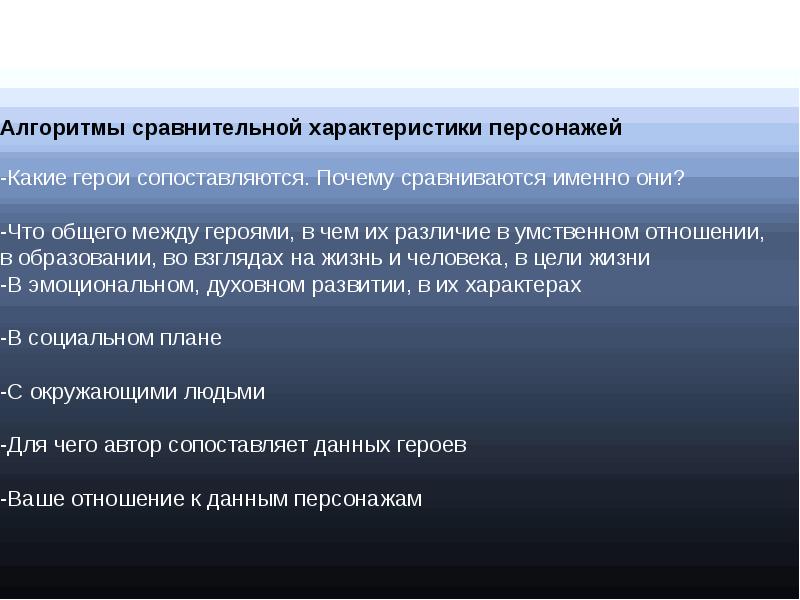 Алгоритмы сравнительной характеристики персонажей

-Какие герои сопоставляются. Почему сравниваются именно они?

-Что общего между героями, в чем их различие в умственном отношении, в образовании, во взглядах на жизнь и человека, в цели жизни
-В эмоциональном, духовном развитии, в их характерах

-В социальном плане

-С окружающими людьми

-Для чего автор сопоставляет данных героев

-Ваше отношение к данным персонажам